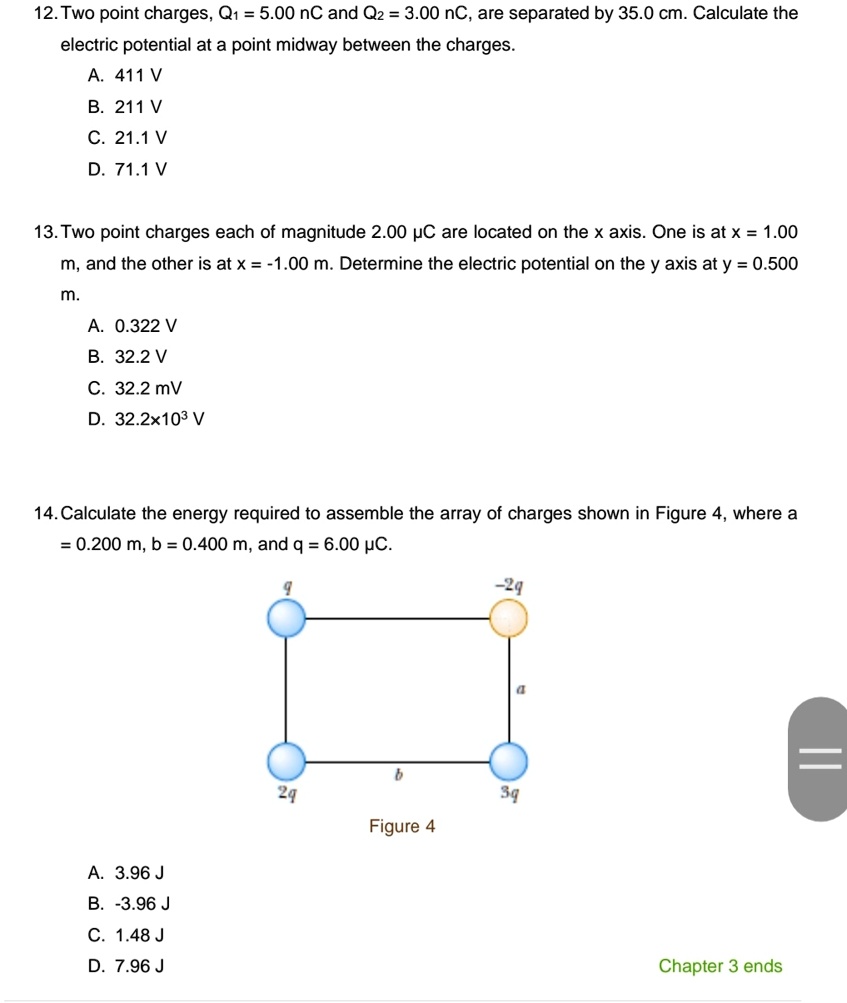 12. Two point charges, $Q_1 = 5.00$ nC and $Q_2 = 3.00$ nC, are separated by 35.0 cm. Calculate the electric potential at a point midway between the charges.

A. 411 V
B. 211 V
C. 21.1 V
D. 71.1 V

13. Two point charges each of magnitude 2.00 μC are located on the x axis. One is at x = 1.00 m, and the other is at x = -1.00 m. Determine the electric potential on the y axis at y = 0.500 m.

A. 0.322 V
B. 32.2 V
C. 32.2 mV
D. $32.2 \times 10^3$ V

14. Calculate the energy required to assemble the array of charges shown in Figure 4, where a = 0.200 m, b = 0.400 m, and q = 6.00 μC.

$q$
$-2q$
$a$
$b$
$2q$
$3q$

Figure 4

A. 3.96 J
B. -3.96 J
C. 1.48 J
D. 7.96 J

Chapter 3 ends